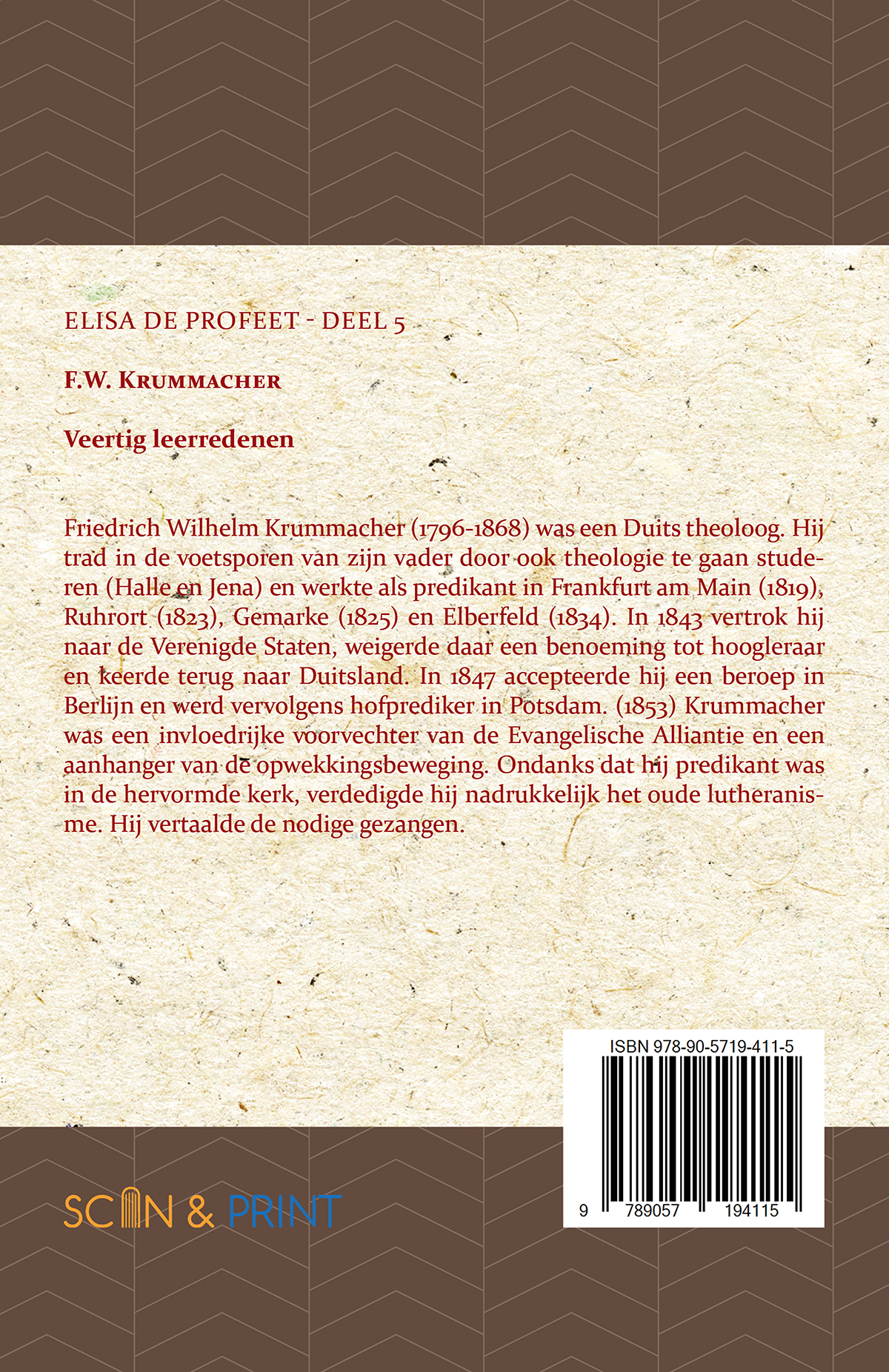 ELISA DE PROFEET - DEEL 5

F.W. KRUMMACHER

Veertig leerredenen

Friedrich Wilhelm Krummacher (1796-1868) was een Duits theoloog. Hij trad in de voetsporen van zijn vader door ook theologie te gaan studeren (Halle en Jena) en werkte als predikant in Frankfurt am Main (1819), Ruhrort (1823), Gemarke (1825) en Elberfeld (1834). In 1843 vertrok hij naar de Verenigde Staten, weigerde daar een benoeming tot hoogleraar en keerde terug naar Duitsland. In 1847 accepteerde hij een beroep in Berlijn en werd vervolgens hofprediker in Potsdam. (1853) Krummacher was een invloedrijke voorvechter van de Evangelische Alliantie en een aanhanger van de opwekkingsbeweging. Ondanks dat hij predikant was in de hervormde kerk, verdedigde hij nadrukkelijk het oude lutheranisme. Hij vertaalde de nodige gezangen.

ISBN 978-90-5719-411-5

9 789057 194115

SCAN & PRINT